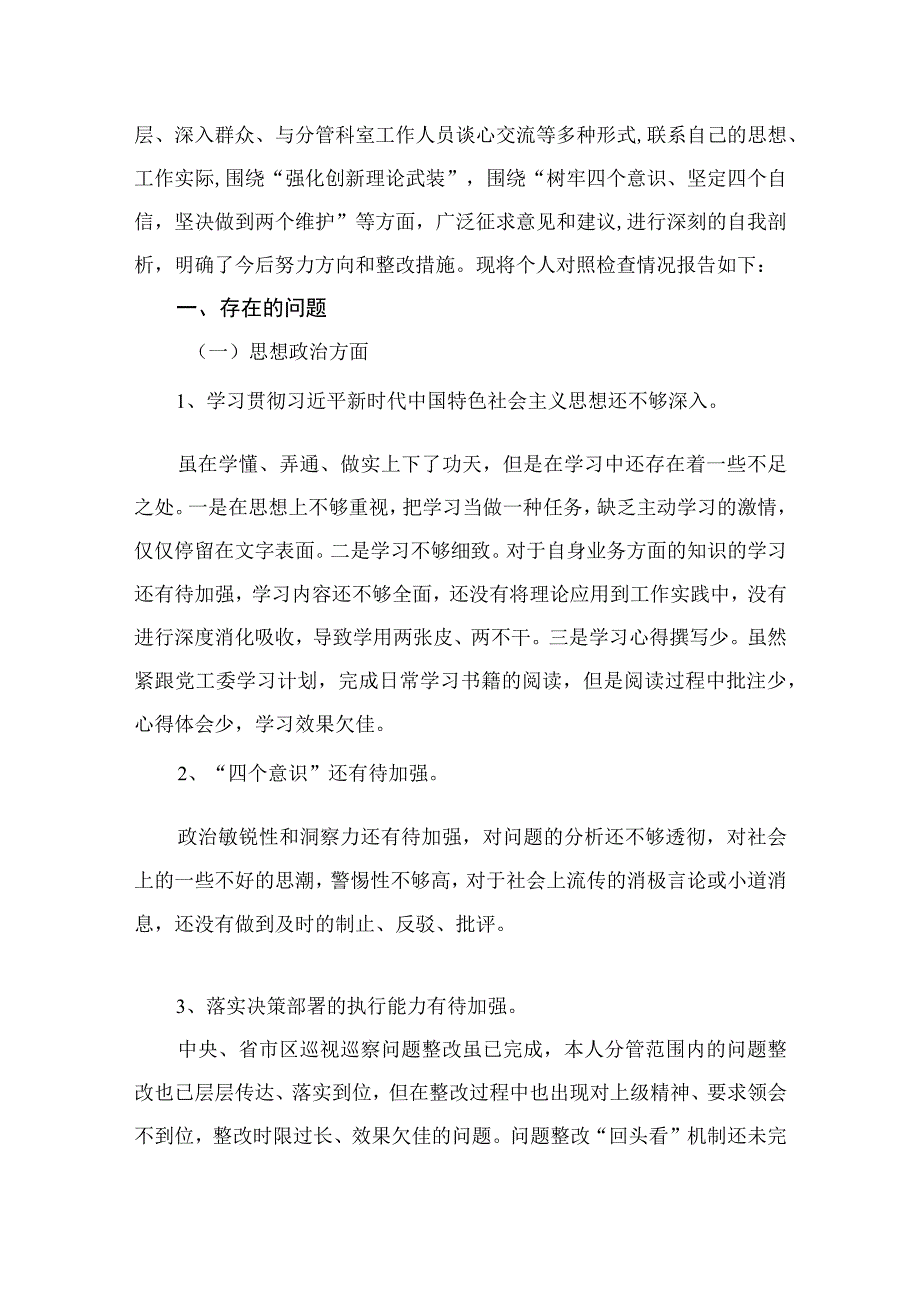 层、深入群众、与分管科室工作人员谈心交流等多种形式,联系自己的思想、工作实际,围绕“强化创新理论武装”，围绕“树牢四个意识、坚定四个自信，坚决做到两个维护”等方面，广泛征求意见和建议,进行深刻的自我剖析，明确了今后努力方向和整改措施。现将个人对照检查情况报告如下：

一、存在的问题

（一）思想政治方面

1、学习贯彻习近平新时代中国特色社会主义思想还不够深入。

虽在学懂、弄通、做实上下了功夫，但是在学习中还存在着一些不足之处。一是在思想上不够重视，把学习当做一种任务，缺乏主动学习的激情，仅仅停留在文字表面。二是学习不够细致。对于自身业务方面的知识的学习还有待加强，学习内容还不够全面，还没有将理论应用到工作实践中，没有进行深度消化吸收，导致学用两张皮、两不干。三是学习心得撰写少。虽然紧跟党工委学习计划，完成日常学习书籍的阅读，但是阅读过程中批注少，心得体会少，学习效果欠佳。

2、“四个意识”还有待加强。

政治敏锐性和洞察力还有待加强，对问题的分析还不够透彻，对社会上的一些不好的思潮，警惕性不够高，对于社会上流传的消极言论或小道消息，还没有做到及时的制止、反驳、批评。

3、落实决策部署的执行能力有待加强。

中央、省市区巡视巡察问题整改虽已完成，本人分管范围内的问题整改也已层层传达、落实到位，但在整改过程中也出现对上级精神、要求领会不到位，整改时限过长、效果欠佳的问题。问题整改“回头看”机制还未完